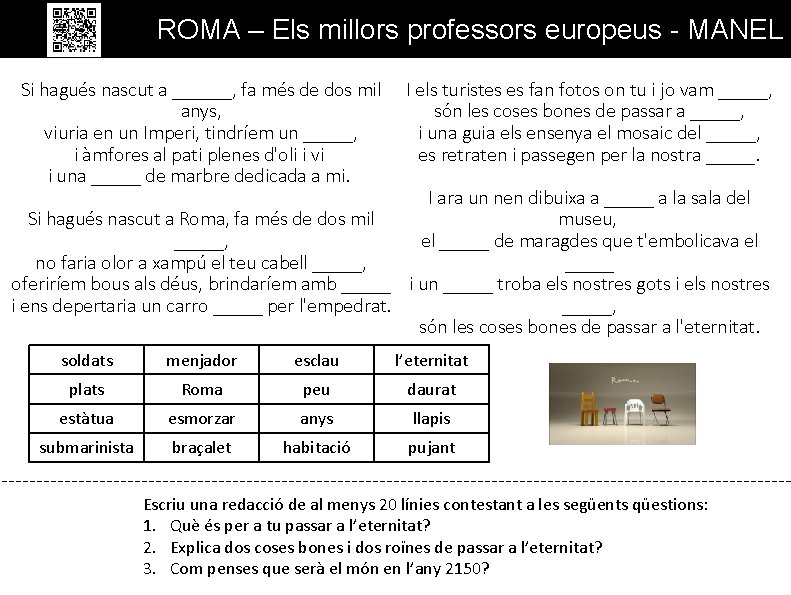 ROMA – Els millors professors europeus - MANEL

Si hagués nascut a ______, fa més de dos mil anys,
viuria en un Imperi, tindríem un _____,
i àmfores al pati plenes d'oli i vi
i una _____ de marbre dedicada a mi.

Si hagués nascut a Roma, fa més de dos mil _____,
no faria olor a xampú el teu cabell _____,
oferiríem bous als déus, brindaríem amb _____
i ens depertaria un carro _____ per l'empedrat.

I els turistes es fan fotos on tu i jo vam _____,
són les coses bones de passar a _____,
i una guia els ensenya el mosaic del _____,
es retraten i passegen per la nostra _____.

I ara un nen dibuixa a _____ a la sala del museu,
el _____ de maragdes que t'embolicava el _____
i un _____ troba els nostres gots i els nostres _____,
són les coses bones de passar a l'eternitat.

| soldats | menjador | esclau | l'eternitat |
|---|---|---|---|
| plats | Roma | peu | daurat |
| estàtua | esmorzar | anys | llapis |
| submarinista | braçalet | habitació | pujant |

Roma

Escriu una redacció de al menys 20 línies contestant a les següents qüestions:
1. Què és per a tu passar a l'eternitat?
2. Explica dos coses bones i dos roïnes de passar a l'eternitat?
3. Com penses que serà el món en l'any 2150?